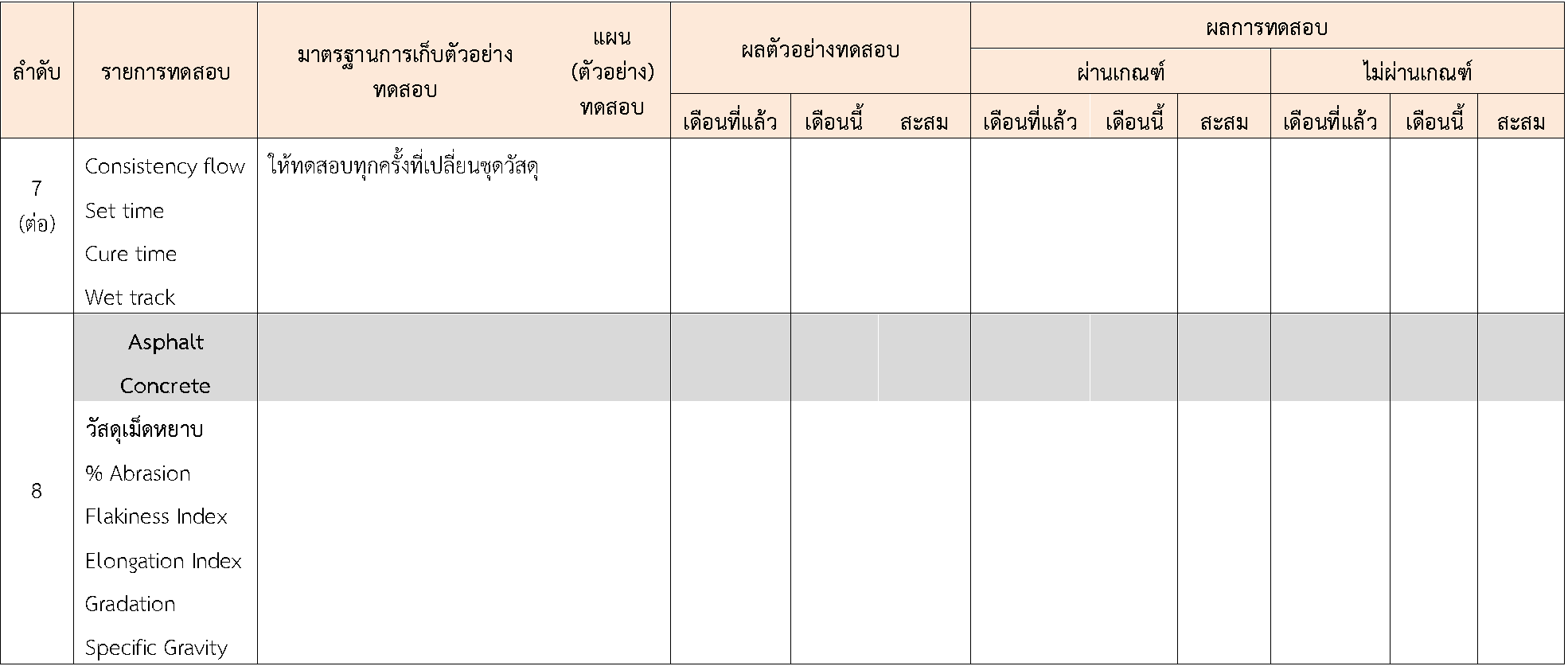 | ลำดับ | รายการทดสอบ | มาตรฐานการเก็บตัวอย่างทดสอบ | แผน (ตัวอย่าง) ทดสอบ | ผลตัวอย่างทดสอบ | | | ผลการทดสอบ | | | | | |
|---|---|---|---|---|---|---|---|---|---|---|---|---|
| | | | | | | | ผ่านเกณฑ์ | | | ไม่ผ่านเกณฑ์ | | |
| | | | | เดือนที่แล้ว | เดือนนี้ | สะสม | เดือนที่แล้ว | เดือนนี้ | สะสม | เดือนที่แล้ว | เดือนนี้ | สะสม |
| 7 (ต่อ) | Consistency flow Set time Cure time Wet track | ให้ทดสอบทุกครั้งที่เปลี่ยนชุดวัสดุ | | | | | | | | | | |
| 8 | Asphalt Concrete | | | | | | | | | | | |
| | วัสดุเม็ดหยาบ % Abrasion Flakiness Index Elongation Index Gradation Specific Gravity | | | | | | | | | | | |